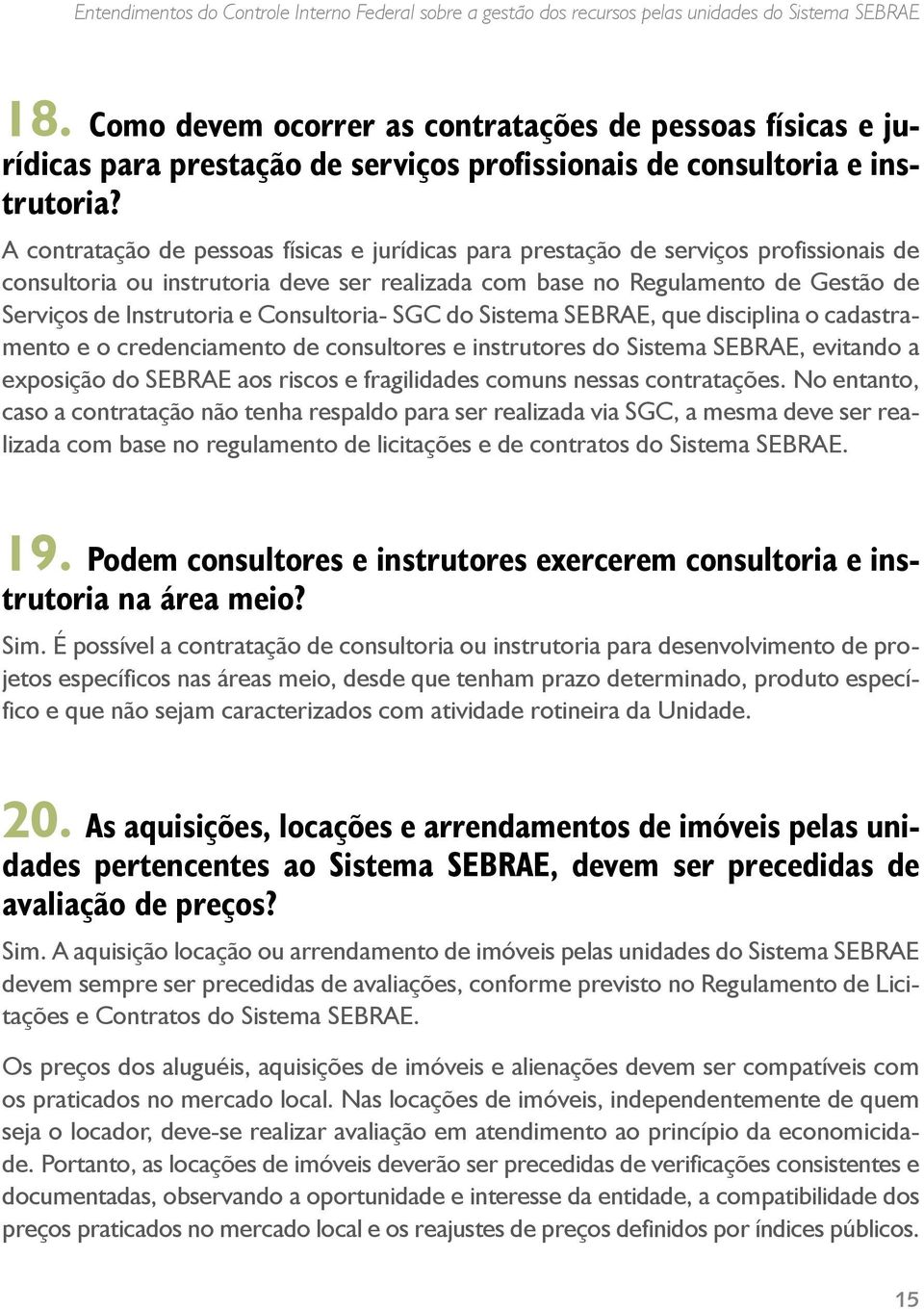 Entendimentos do Controle Interno Federal sobre a gestão dos recursos pelas unidades do Sistema SEBRAE

18. Como devem ocorrer as contratações de pessoas físicas e jurídicas para prestação de serviços profissionais de consultoria e instrutoria?

A contratação de pessoas físicas e jurídicas para prestação de serviços profissionais de consultoria ou instrutoria deve ser realizada com base no Regulamento de Gestão de Serviços de Instrutoria e Consultoria- SGC do Sistema SEBRAE, que disciplina o cadastramento e o credenciamento de consultores e instrutores do Sistema SEBRAE, evitando a exposição do SEBRAE aos riscos e fragilidades comuns nessas contratações. No entanto, caso a contratação não tenha respaldo para ser realizada via SGC, a mesma deve ser realizada com base no regulamento de licitações e de contratos do Sistema SEBRAE.

19. Podem consultores e instrutores exercerem consultoria e instrutoria na área meio?

Sim. É possível a contratação de consultoria ou instrutoria para desenvolvimento de projetos específicos nas áreas meio, desde que tenham prazo determinado, produto específico e que não sejam caracterizados com atividade rotineira da Unidade.

20. As aquisições, locações e arrendamentos de imóveis pelas unidades pertencentes ao Sistema SEBRAE, devem ser precedidas de avaliação de preços?

Sim. A aquisição locação ou arrendamento de imóveis pelas unidades do Sistema SEBRAE devem sempre ser precedidas de avaliações, conforme previsto no Regulamento de Licitações e Contratos do Sistema SEBRAE.

Os preços dos aluguéis, aquisições de imóveis e alienações devem ser compatíveis com os praticados no mercado local. Nas locações de imóveis, independentemente de quem seja o locador, deve-se realizar avaliação em atendimento ao princípio da economicidade. Portanto, as locações de imóveis deverão ser precedidas de verificações consistentes e documentadas, observando a oportunidade e interesse da entidade, a compatibilidade dos preços praticados no mercado local e os reajustes de preços definidos por índices públicos.

15